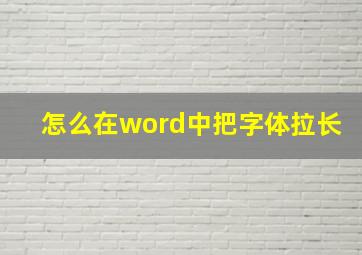 怎么在word中把字体拉长